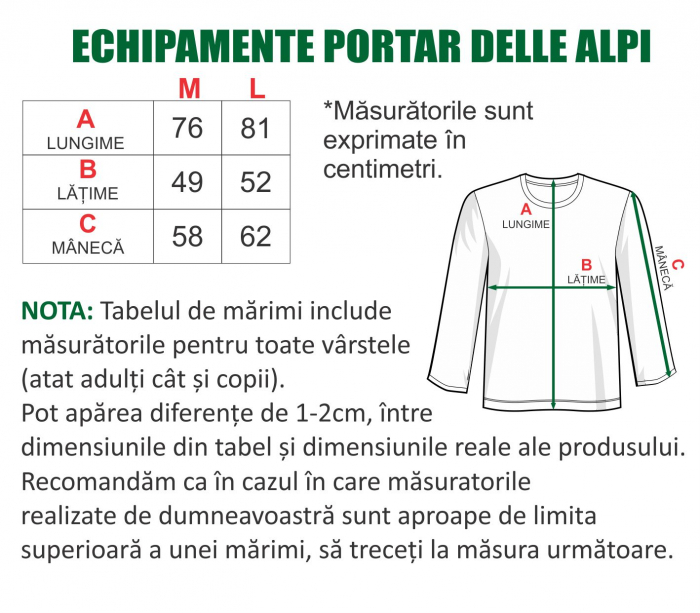 ECHIPAMENTE PORTAR DELLE ALPI

|  | M | L |
|---|---|---|
| A LUNGIME | 76 | 81 |
| B LĂȚIME | 49 | 52 |
| C MÂNECĂ | 58 | 62 |

*Măsurătorile sunt exprimate în centimetri.

A LUNGIME

B LĂȚIME

C MÂNECĂ

NOTA: Tabelul de mărimi include măsurătorile pentru toate vârstele (atat adulți cât și copii).
Pot apărea diferențe de 1-2cm, între dimensiunile din tabel și dimensiunile reale ale produsului.
Recomandăm ca în cazul în care măsuratorile realizate de dumneavoastră sunt aproape de limita superioară a unei mărimi, să treceți la măsura următoare.